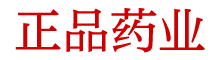 正品药业